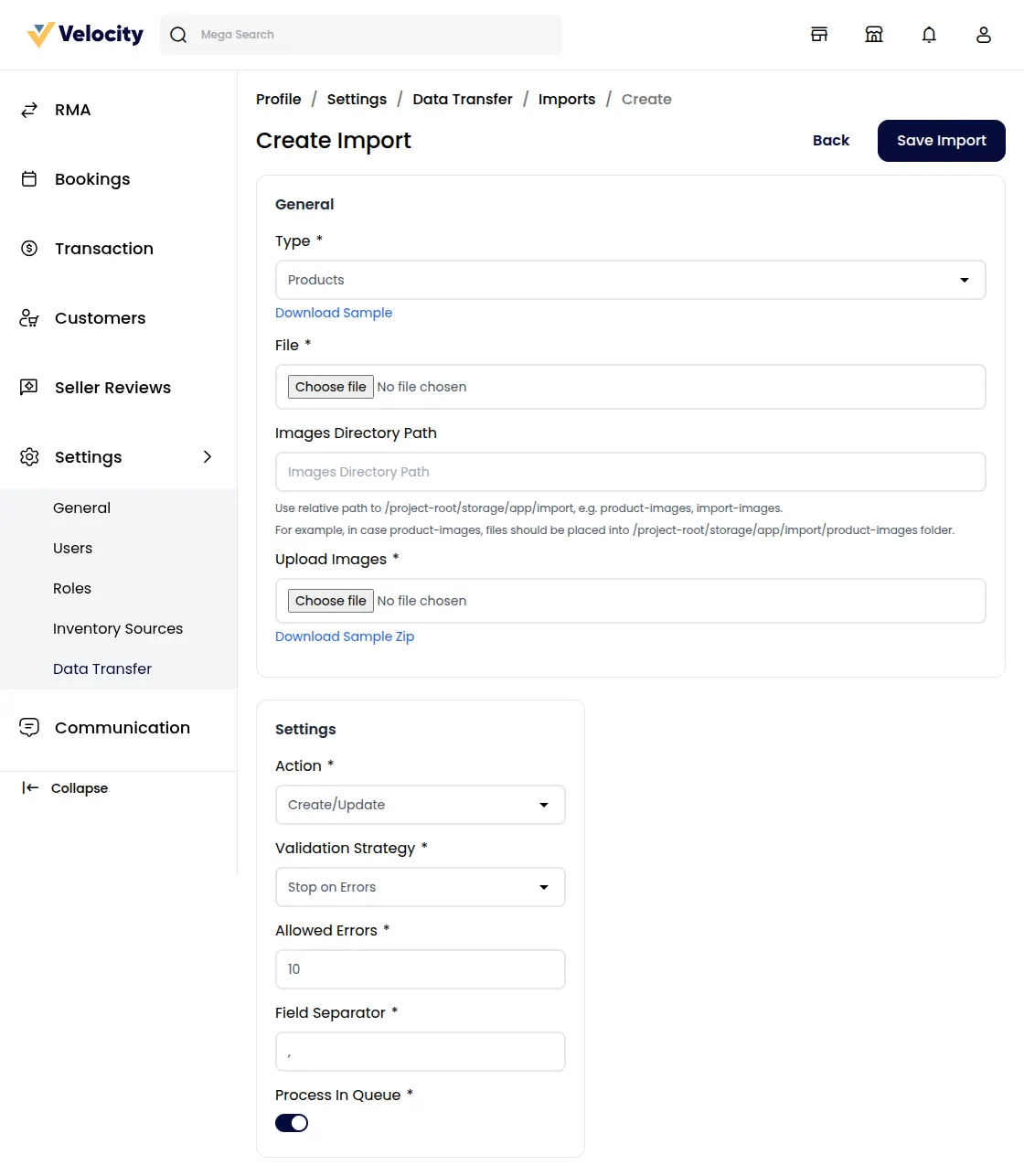 Velocity

Mega Search

RMA

Bookings

Transaction

Customers

Seller Reviews

Settings

General

Users

Roles

Inventory Sources

Data Transfer

Communication

Collapse

Profile / Settings / Data Transfer / Imports / Create

Create Import

Back

Save Import

General

Type *

Products

Download Sample

File *

Choose file No file chosen

Images Directory Path

Images Directory Path

Use relative path to /project-root/storage/app/import, e.g. product-images, import-images.

For example, in case product-images, files should be placed into /project-root/storage/app/import/product-images folder.

Upload Images *

Choose file No file chosen

Download Sample Zip

Settings

Action *

Create/Update

Validation Strategy *

Stop on Errors

Allowed Errors *

10

Field Separator *

,

Process In Queue *